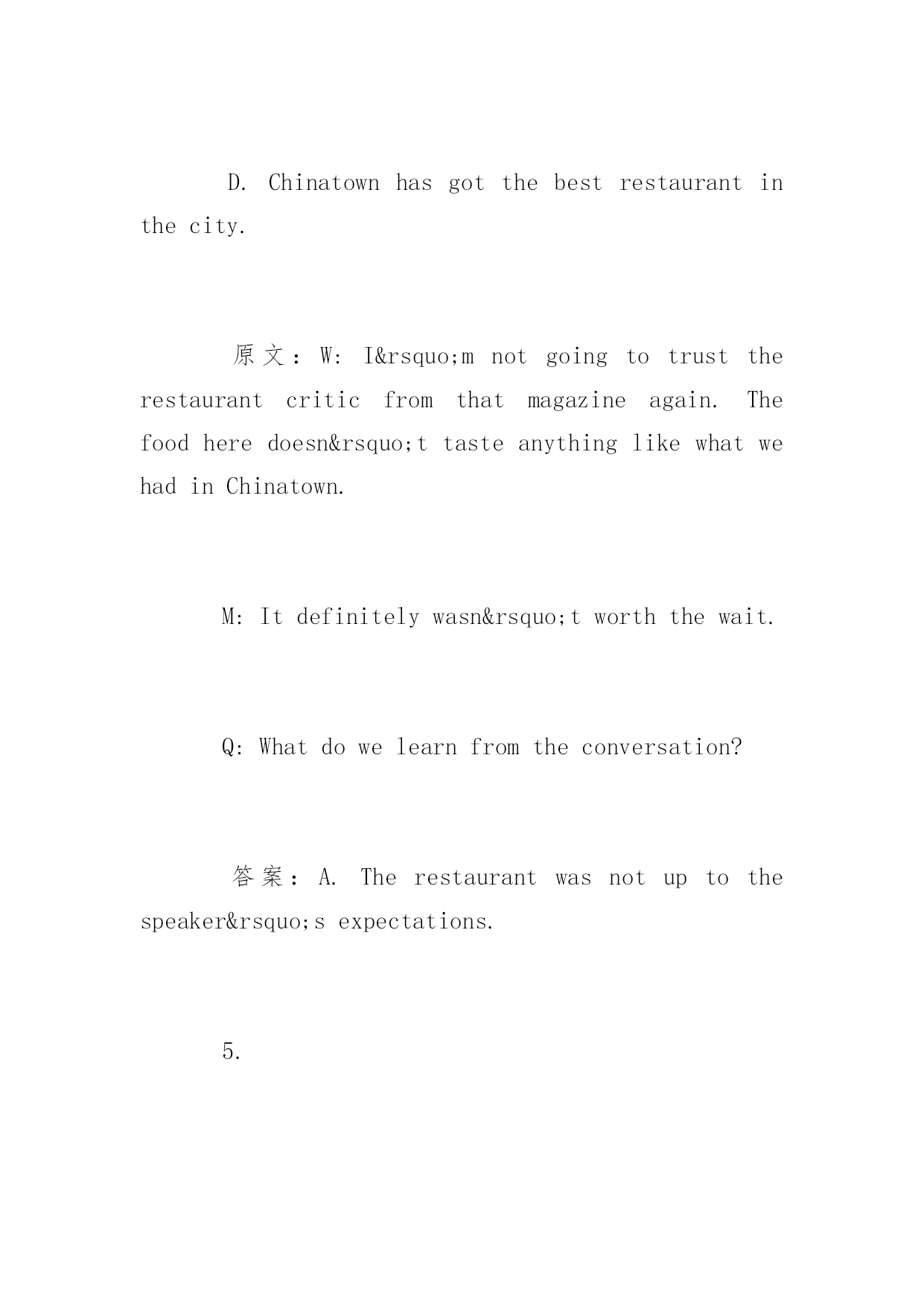 D. Chinatown has got the best restaurant in the city.

原文：W: I&rsquo;m not going to trust the restaurant critic from that magazine again. The food here doesn&rsquo;t taste anything like what we had in Chinatown.

M: It definitely wasn&rsquo;t worth the wait.

Q: What do we learn from the conversation?

答案：A. The restaurant was not up to the speaker&rsquo;s expectations.

5.